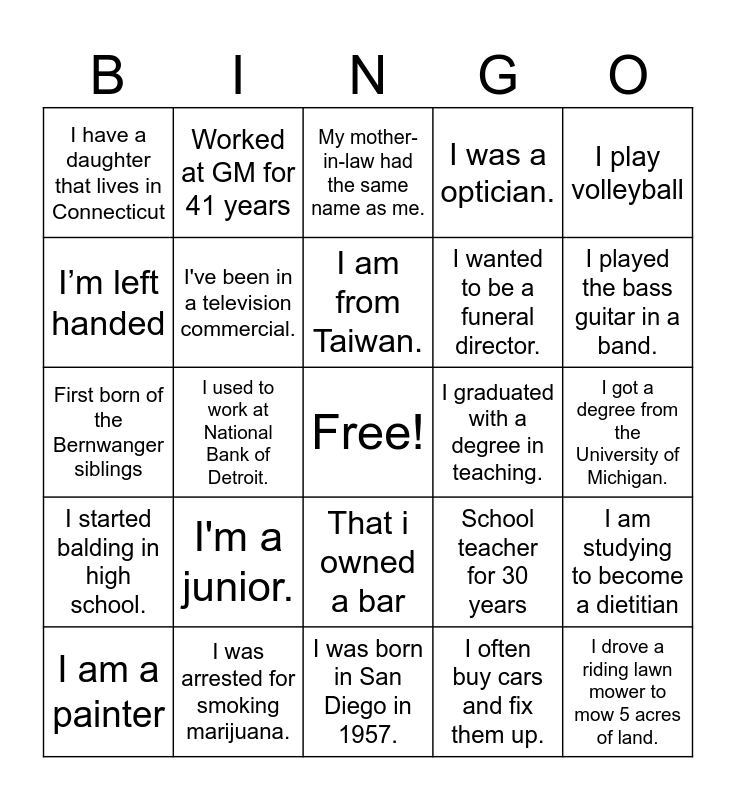 | B | I | N | G | O |
|---|---|---|---|---|
| I have a daughter that lives in Connecticut | Worked at GM for 41 years | My mother-in-law had the same name as me. | I was a optician. | I play volleyball |
| I’m left handed | I've been in a television commercial. | I am from Taiwan. | I wanted to be a funeral director. | I played the bass guitar in a band. |
| First born of the Bernwanger siblings | I used to work at National Bank of Detroit. | Free! | I graduated with a degree in teaching. | I got a degree from the University of Michigan. |
| I started balding in high school. | I'm a junior. | That i owned a bar | School teacher for 30 years | I am studying to become a dietitian |
| I am a painter | I was arrested for smoking marijuana. | I was born in San Diego in 1957. | I often buy cars and fix them up. | I drove a riding lawn mower to mow 5 acres of land. |